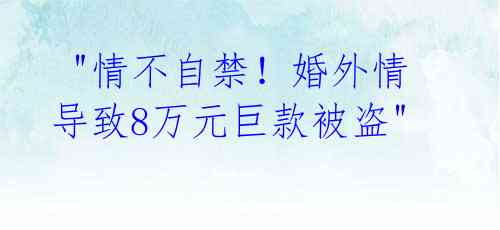 "情不自禁！婚外情导致8万元巨款被盗"